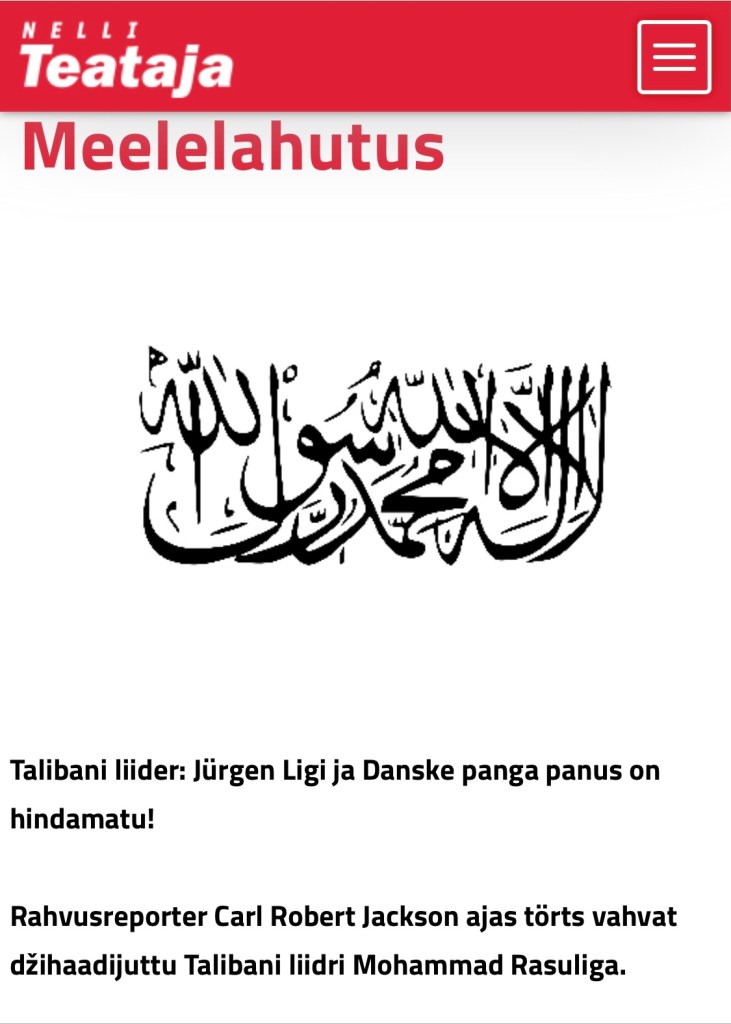 NELLI
Teataja

Meelelahutus

لا إله إلا الله محمد رسول الله

Talibani liider: Jürgen Ligi ja Danske panga panus on hindamatu!

Rahvusreporter Carl Robert Jackson ajas törts vahvat džihaadijuttu Talibani liidri Mohammad Rasuliga.